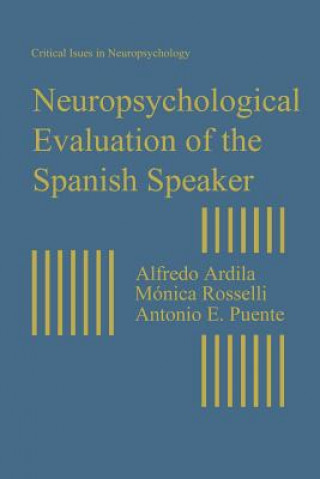 Critical Isues in Neuropsychology

Neuropsychological Evaluation of the Spanish Speaker

Alfredo Ardila
Mónica Rosselli
Antonio E. Puente